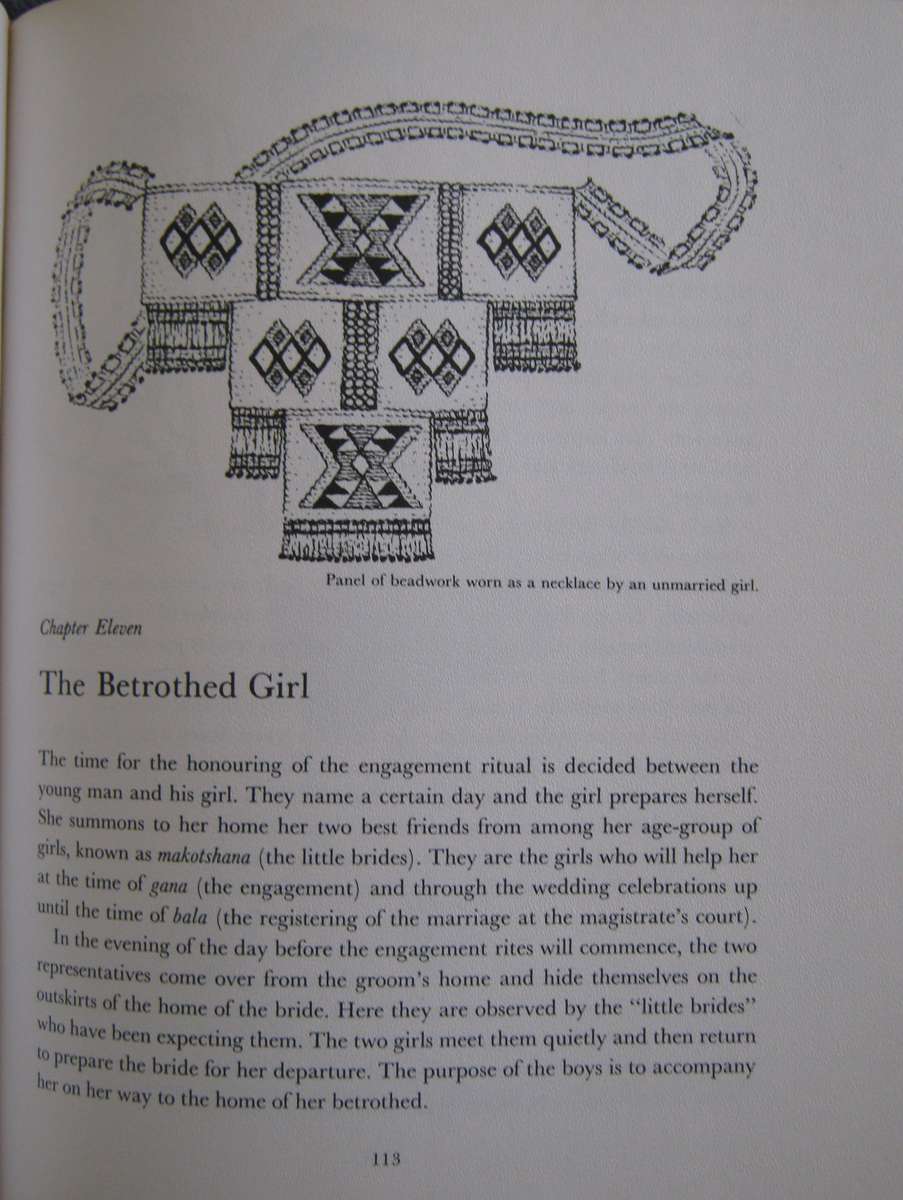 Panel of beadwork worn as a necklace by an unmarried girl.

Chapter Eleven

The Betrothed Girl

The time for the honouring of the engagement ritual is decided between the young man and his girl. They name a certain day and the girl prepares herself. She summons to her home her two best friends from among her age-group of girls, known as makotshana (the little brides). They are the girls who will help her at the time of gana (the engagement) and through the wedding celebrations up until the time of bala (the registering of the marriage at the magistrate's court).

In the evening of the day before the engagement rites will commence, the two representatives come over from the groom's home and hide themselves on the outskirts of the home of the bride. Here they are observed by the "little brides" who have been expecting them. The two girls meet them quietly and then return to prepare the bride for her departure. The purpose of the boys is to accompany her on her way to the home of her betrothed.

113